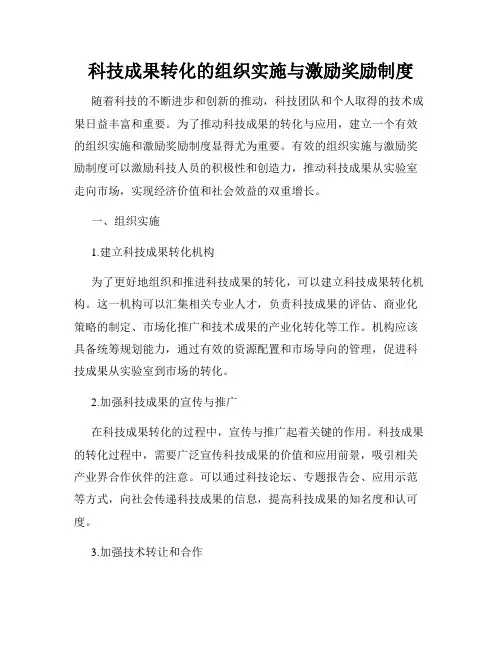 科技成果转化的组织实施与激励奖励制度

随着科技的不断进步和创新的推动，科技团队和个人取得的技术成果日益丰富和重要。为了推动科技成果的转化与应用，建立一个有效的组织实施和激励奖励制度显得尤为重要。有效的组织实施与激励奖励制度可以激励科技人员的积极性和创造力，推动科技成果从实验室走向市场，实现经济价值和社会效益的双重增长。

一、组织实施

1.建立科技成果转化机构

为了更好地组织和推进科技成果的转化，可以建立科技成果转化机构。这一机构可以汇集相关专业人才，负责科技成果的评估、商业化策略的制定、市场化推广和技术成果的产业化转化等工作。机构应该具备统筹规划能力，通过有效的资源配置和市场导向的管理，促进科技成果从实验室到市场的转化。

2.加强科技成果的宣传与推广

在科技成果转化的过程中，宣传与推广起着关键的作用。科技成果的转化过程中，需要广泛宣传科技成果的价值和应用前景，吸引相关产业界合作伙伴的注意。可以通过科技论坛、专题报告会、应用示范等方式，向社会传递科技成果的信息，提高科技成果的知名度和认可度。

3.加强技术转让和合作